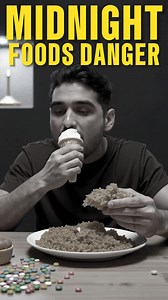 MIDNIGHT
FOODS DANGER